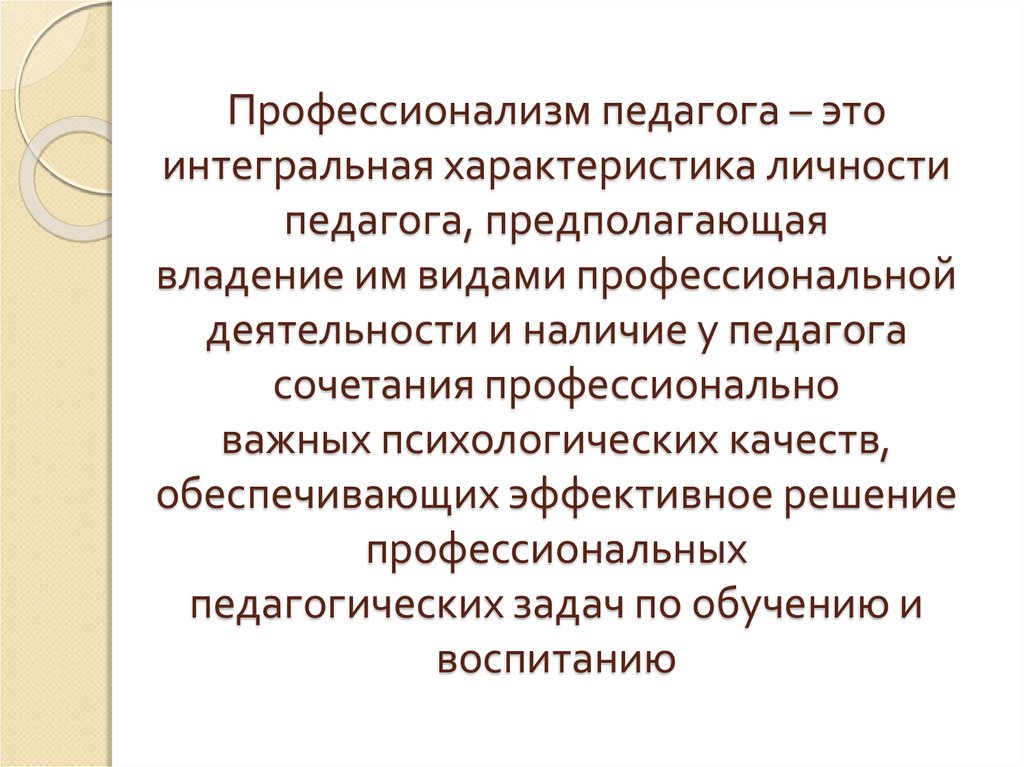 Профессионализм педагога – это интегральная характеристика личности педагога, предполагающая владение им видами профессиональной деятельности и наличие у педагога сочетания профессионально важных психологических качеств, обеспечивающих эффективное решение профессиональных педагогических задач по обучению и воспитанию